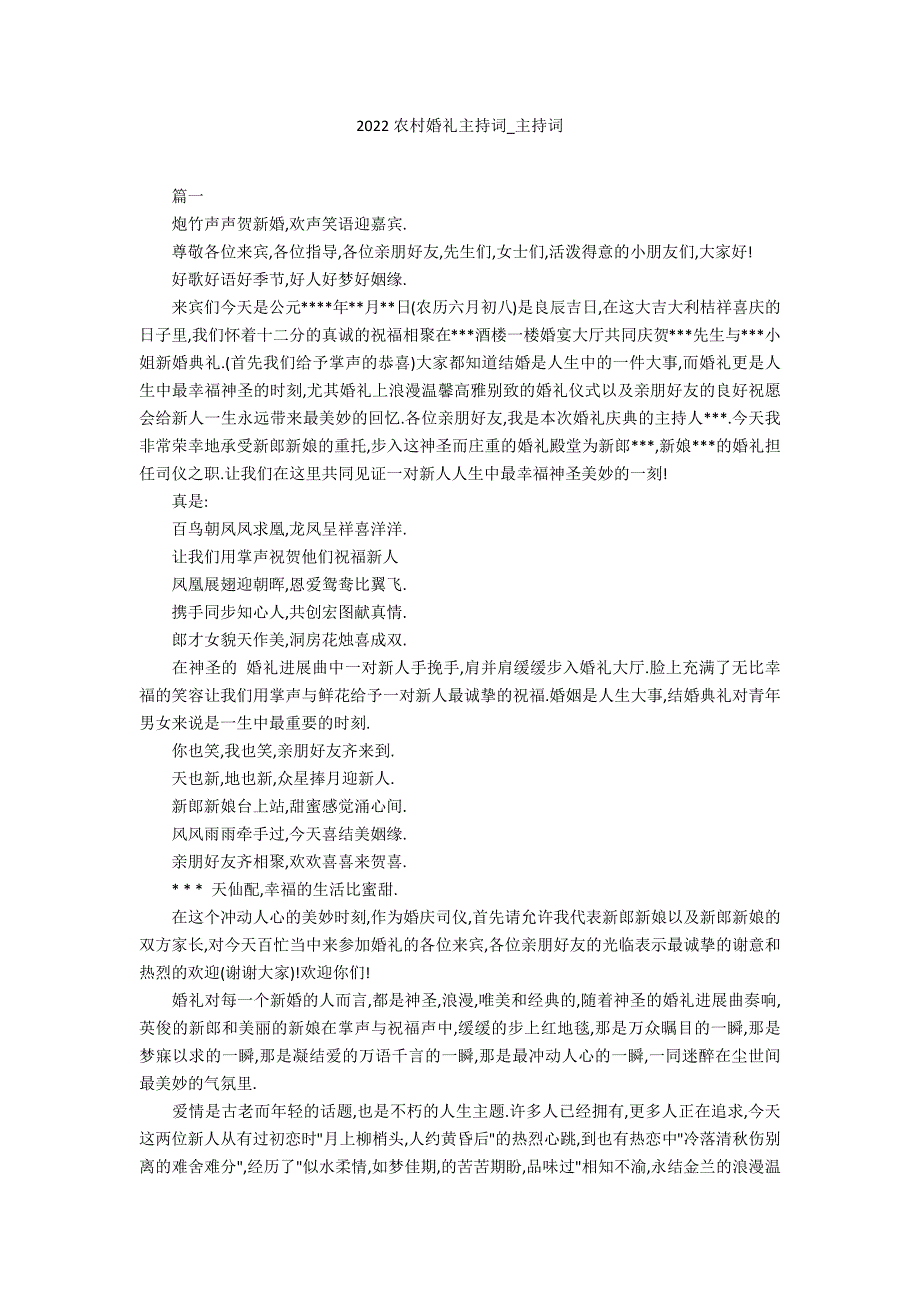 2022 农村婚礼主持词_主持词

篇一

炮竹声声贺新婚,欢声笑语迎嘉宾.

尊敬各位来宾,各位指导,各位亲朋好友,先生们,女士们,活泼得意的小朋友们,大家好!

好歌好语好季节,好人好梦好姻缘.

来宾们今天是公元****年**月**日(农历六月初八)是良辰吉日,在这大吉大利桔祥喜庆的日子里,我们怀着十二分的真诚的祝福相聚在***酒楼一楼婚宴大厅共同庆贺***先生与***小姐新婚典礼.(首先我们给予掌声的恭喜)大家都知道结婚是人生中的一件大事,而婚礼更是人生中最幸福神圣的时刻,尤其婚礼上浪漫温馨高雅别致的婚礼仪式以及亲朋好友的良好祝愿会给新人一生永远带来最美妙的回忆.各位亲朋好友,我是本次婚礼庆典的主持人***.今天我非常荣幸地承受新郎新娘的重托,步入这神圣而庄重的婚礼殿堂为新郎***,新娘***的婚礼担任司仪之职.让我们在这里共同见证一对新人人生中最幸福神圣美妙的一刻!

真是:

百鸟朝凤凤求凰,龙凤呈祥喜洋洋.

让我们用掌声祝贺他们祝福新人

凤凰展翅迎朝晖,恩爱鸳鸯比翼飞.

携手同步知心人,共创宏图献真情.

郎才女貌天作美,洞房花烛喜成双.

在神圣的 婚礼进展曲中一对新人手挽手,肩并肩缓缓步入婚礼大厅.脸上充满了无比幸福的笑容让我们用掌声与鲜花给予一对新人最诚挚的祝福.婚姻是人生大事,结婚典礼对青年男女来说是一生中最重要的时刻.

你也笑,我也笑,亲朋好友齐来到.

天也新,地也新,众星捧月迎新人.

新郎新娘台上站,甜蜜感觉涌心间.

风风雨雨牵手过,今天喜结美姻缘.

亲朋好友齐相聚,欢欢喜喜来贺喜.

* * * 天仙配,幸福的生活比蜜甜.

在这个冲动人心的美妙时刻,作为婚庆司仪,首先请允许我代表新郎新娘以及新郎新娘的双方家长,对今天百忙当中来参加婚礼的各位来宾,各位亲朋好友的光临表示最诚挚的谢意和热烈的欢迎(谢谢大家)!欢迎你们!

婚礼对每一个新婚的人而言,都是神圣,浪漫,唯美和经典的,随着神圣的婚礼进展曲奏响,英俊的新郎和美丽的新娘在掌声与祝福声中,缓缓的步上红地毯,那是万众瞩目的一瞬,那是梦寐以求的一瞬,那是凝结爱的万语千言的一瞬,那是最冲动人心的一瞬,一同迷醉在尘世间最美妙的气氛里.

爱情是古老而年轻的话题,也是不朽的人生主题.许多人已经拥有,更多人正在追求,今天这两位新人从有过初恋时"月上柳梢头,人约黄昏后"的热烈心跳,到也有热恋中"冷落清秋伤别离的难舍难分",经历了"似水柔情,如梦佳期,的苦苦期盼,品味过"相知不渝,永结金兰的浪漫温